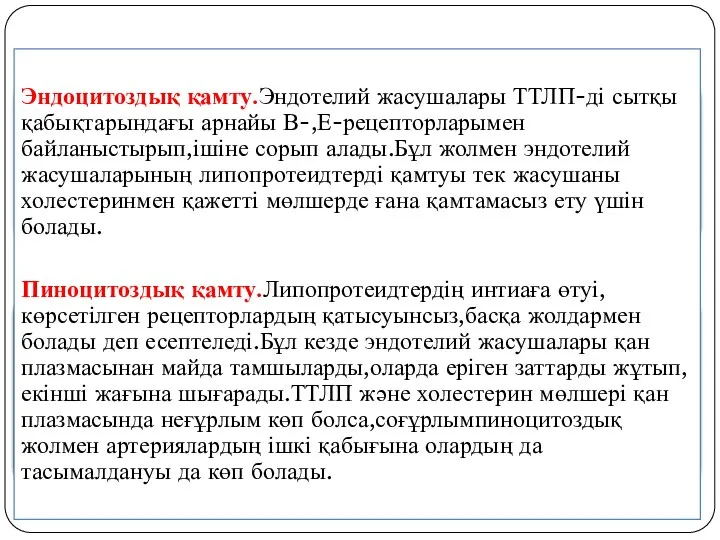 Эндоцитоздық қамту.Эндотелий жасушалары ТТЛП-ді сытқы қабықтарындағы арнайы В-,Е-рецепторларымен байланыстырып,ішіне сорып алады.Бұл жолмен эндотелий жасушаларының липопротеидтерді қамтуы тек жасушаны холестеринмен қажетті мөлшерде ғана қамтамасыз ету үшін болады.

Пиноцитоздық қамту.Липопротеидтердің интиаға өтуі, көрсетілген рецепторлардың қатысуынсыз,басқа жолдармен болады деп есептеледі.Бұл кезде эндотелий жасушалары қан плазмасынан майда тамшыларды,оларда еріген заттарды жұтып, екінші жағына шығарады.ТТЛП және холестерин мөлшері қан плазмасында неғұрлым көп болса,соғұрлымпиноцитоздық жолмен артериялардың ішкі қабығына олардың да тасымалдануы да көп болады.